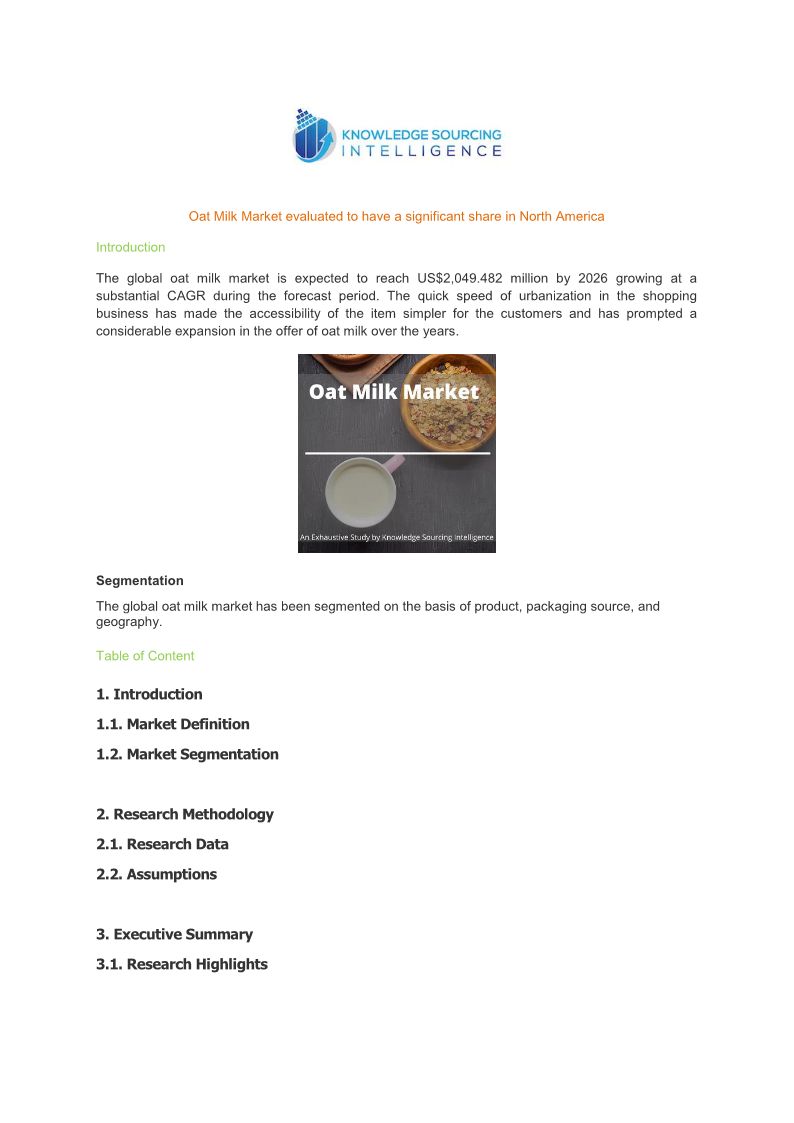 KNOWLEDGE SOURCING
INTELLIGENCE

Oat Milk Market evaluated to have a significant share in North America

Introduction

The global oat milk market is expected to reach US$2,049.482 million by 2026 growing at a substantial CAGR during the forecast period. The quick speed of urbanization in the shopping business has made the accessibility of the item simpler for the customers and has prompted a considerable expansion in the offer of oat milk over the years.

Oat Milk Market

An Exhaustive Study by Knowledge Sourcing Intelligence

Segmentation

The global oat milk market has been segmented on the basis of product, packaging source, and geography.

Table of Content

1. Introduction

1.1. Market Definition

1.2. Market Segmentation

2. Research Methodology

2.1. Research Data

2.2. Assumptions

3. Executive Summary

3.1. Research Highlights